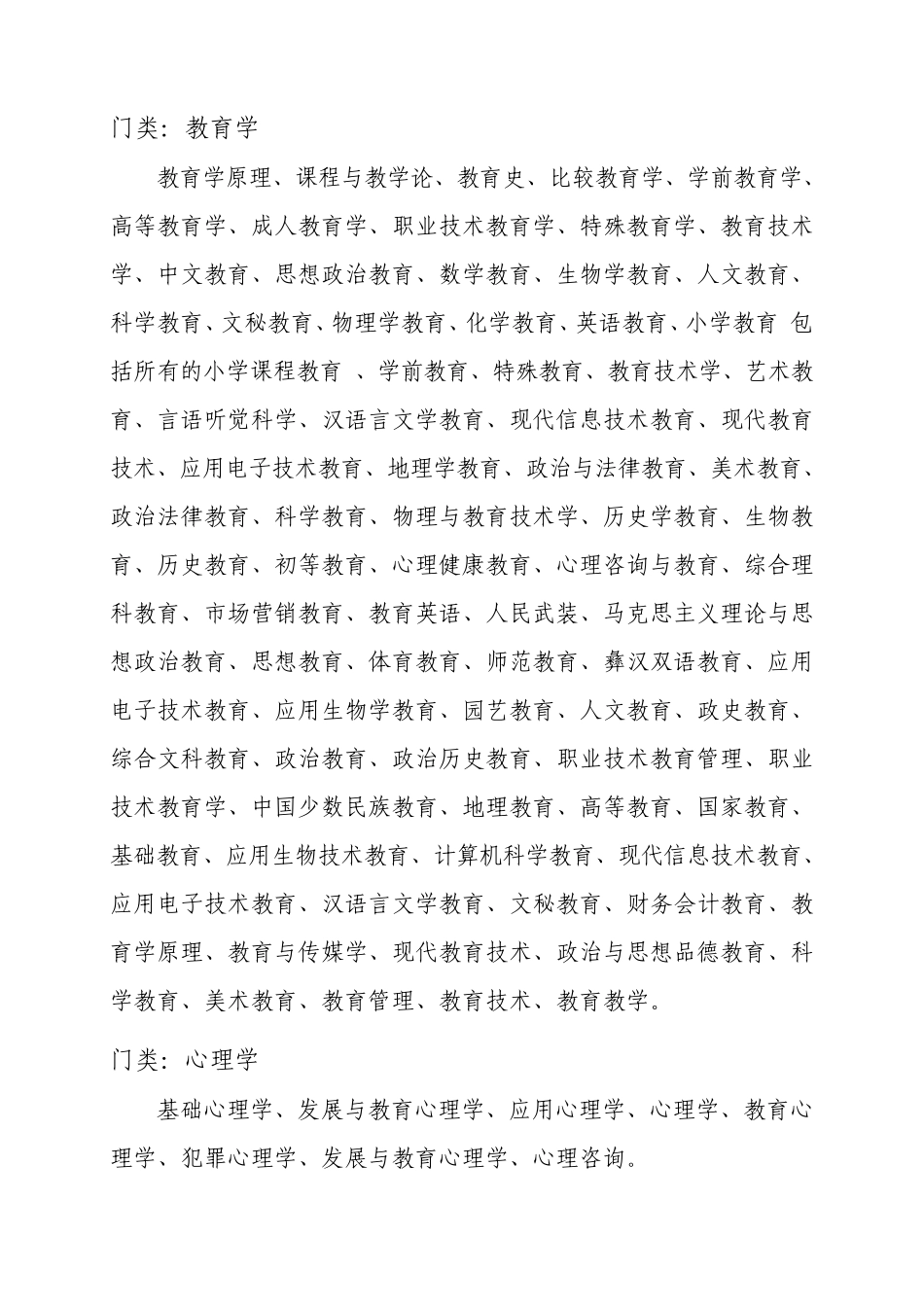 门类：教育学

教育学原理、课程与教学论、教育史、比较教育学、学前教育学、高等教育学、成人教育学、职业技术教育学、特殊教育学、教育技术学、中文教育、思想政治教育、数学教育、生物学教育、人文教育、科学教育、文秘教育、物理学教育、化学教育、英语教育、小学教育 包括所有的小学课程教育 、学前教育、特殊教育、教育技术学、艺术教育、言语听觉科学、汉语言文学教育、现代信息技术教育、现代教育技术、应用电子技术教育、地理学教育、政治与法律教育、美术教育、政治法律教育、科学教育、物理与教育技术学、历史学教育、生物教育、历史教育、初等教育、心理健康教育、心理咨询与教育、综合理科教育、市场营销教育、教育英语、人民武装、马克思主义理论与思想政治教育、思想教育、体育教育、师范教育、彝汉双语教育、应用电子技术教育、应用生物学教育、园艺教育、人文教育、政史教育、综合文科教育、政治教育、政治历史教育、职业技术教育管理、职业技术教育学、中国少数民族教育、地理教育、高等教育、国家教育、基础教育、应用生物技术教育、计算机科学教育、现代信息技术教育、应用电子技术教育、汉语言文学教育、文秘教育、财务会计教育、教育学原理、教育与传媒学、现代教育技术、政治与思想品德教育、科学教育、美术教育、教育管理、教育技术、教育教学。

门类：心理学

基础心理学、发展与教育心理学、应用心理学、心理学、教育心理学、犯罪心理学、发展与教育心理学、心理咨询。